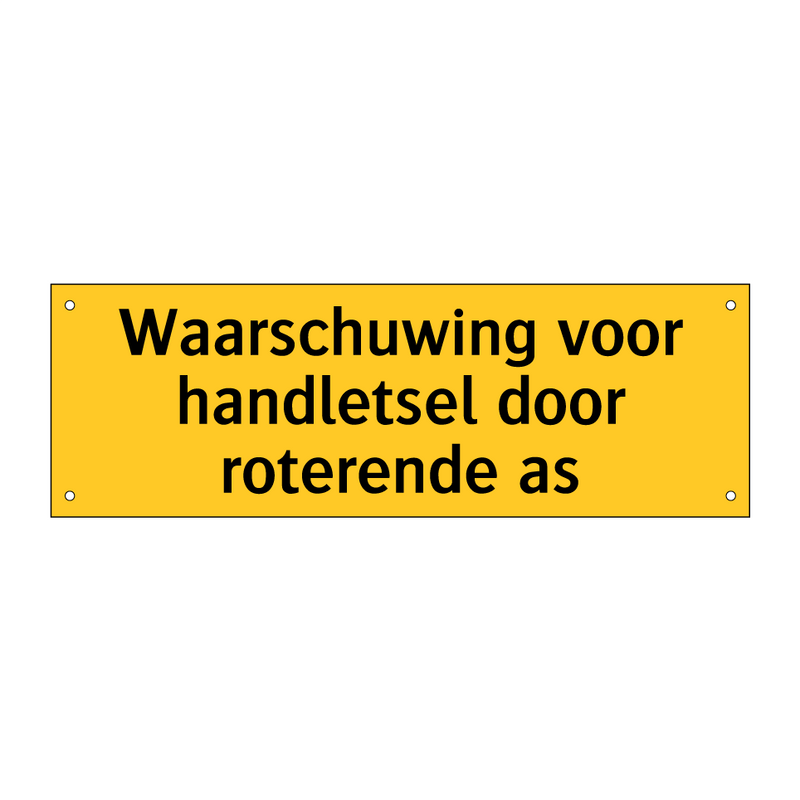 Waarschuwing voor handletsel door roterende as